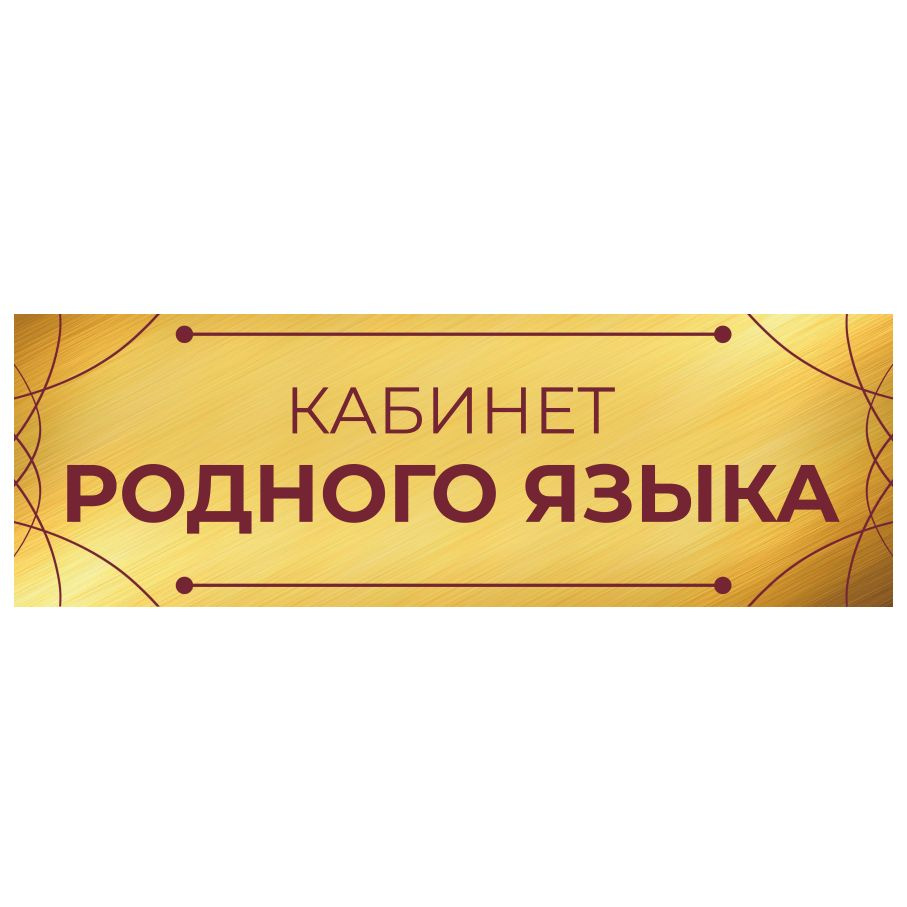 КАБИНЕТ
РОДНОГО ЯЗЫКА